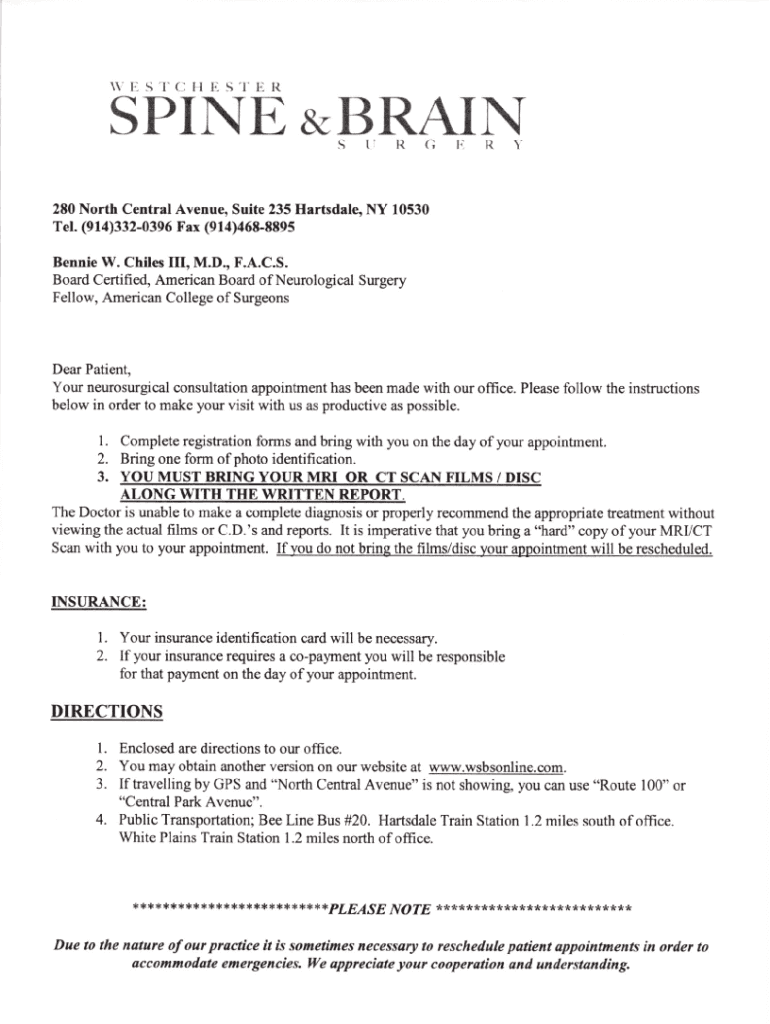 WESTCHESTER
SPINE & BRAIN
SURGERY

280 North Central Avenue, Suite 235 Hartsdale, NY 10530
Tel. (914)332-0396 Fax (914)468-8895

Bennie W. Chiles III, M.D., F.A.C.S.
Board Certified, American Board of Neurological Surgery
Fellow, American College of Surgeons

Dear Patient,
Your neurosurgical consultation appointment has been made with our office. Please follow the instructions below in order to make your visit with us as productive as possible.

1. Complete registration forms and bring with you on the day of your appointment.
2. Bring one form of photo identification.
3. YOU MUST BRING YOUR MRI OR CT SCAN FILMS / DISC ALONG WITH THE WRITTEN REPORT.

The Doctor is unable to make a complete diagnosis or properly recommend the appropriate treatment without viewing the actual films or C.D.'s and reports. It is imperative that you bring a "hard" copy of your MRI/CT Scan with you to your appointment. If you do not bring the films/disc your appointment will be rescheduled.

INSURANCE:

1. Your insurance identification card will be necessary.
2. If your insurance requires a co-payment you will be responsible for that payment on the day of your appointment.

DIRECTIONS

1. Enclosed are directions to our office.
2. You may obtain another version on our website at www.wsbsonline.com.
3. If travelling by GPS and "North Central Avenue" is not showing, you can use "Route 100" or "Central Park Avenue".
4. Public Transportation; Bee Line Bus #20. Hartsdale Train Station 1.2 miles south of office. White Plains Train Station 1.2 miles north of office.

*************************PLEASE NOTE *************************

Due to the nature of our practice it is sometimes necessary to reschedule patient appointments in order to accommodate emergencies. We appreciate your cooperation and understanding.